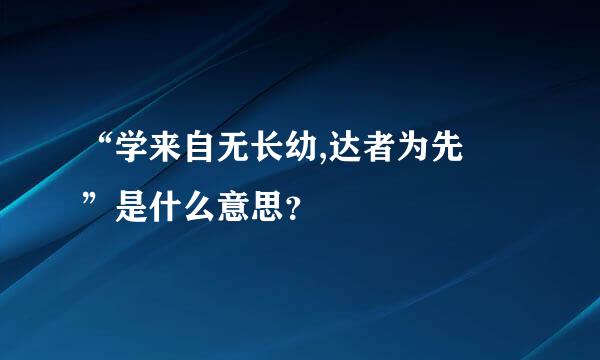 “学来自无长幼,达者为先”是什么意思?